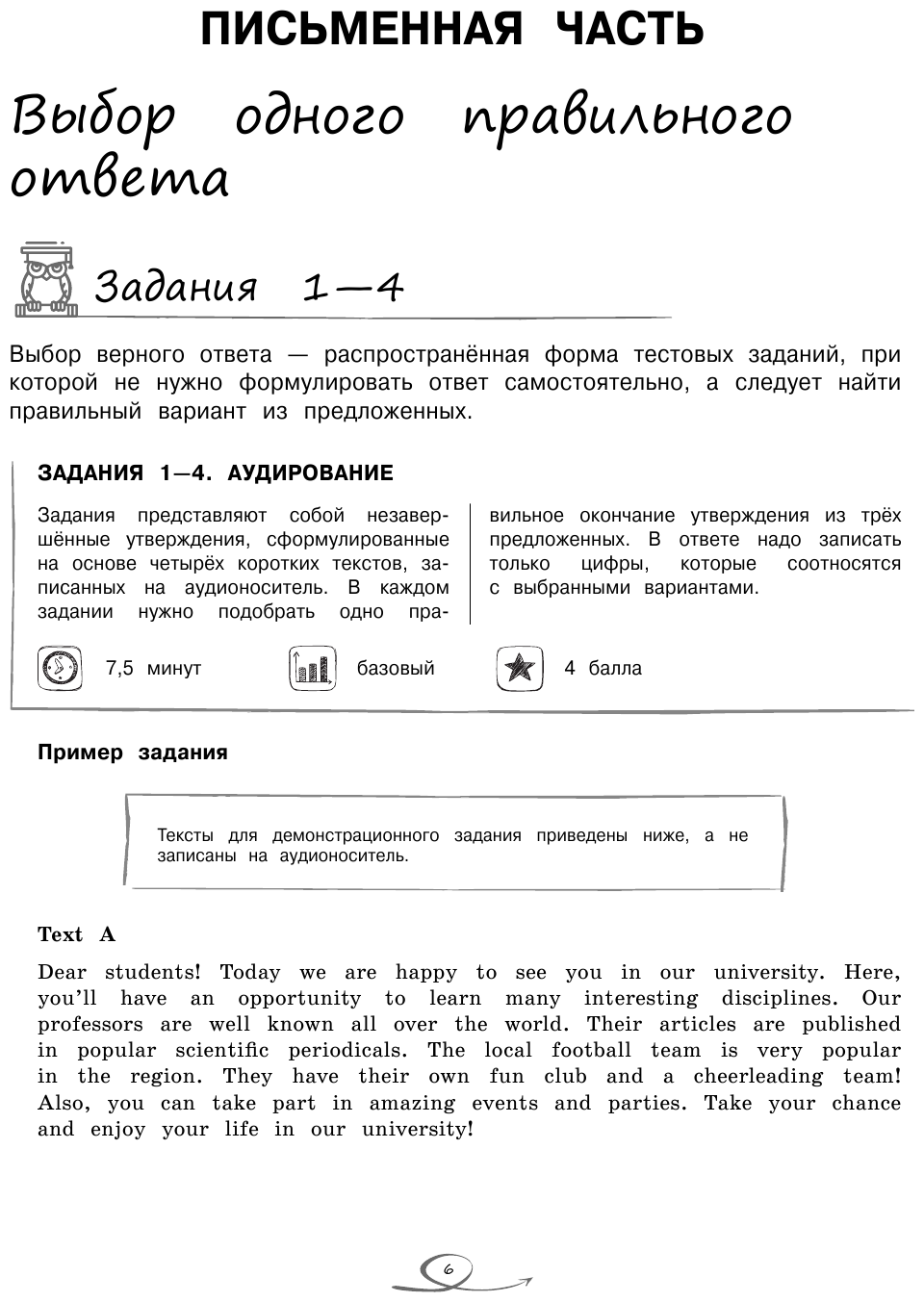 ПИСЬМЕННАЯ ЧАСТЬ

Выбор одного правильного ответа

Задания 1—4

Выбор верного ответа — распространённая форма тестовых заданий, при которой не нужно формулировать ответ самостоятельно, а следует найти правильный вариант из предложенных.

ЗАДАНИЯ 1—4. АУДИРОВАНИЕ

Задания представляют собой незавершённые утверждения, сформулированные на основе четырёх коротких текстов, записанных на аудионоситель. В каждом задании нужно подобрать одно правильное окончание утверждения из трёх предложенных. В ответе надо записать только цифры, которые соотносятся с выбранными вариантами.

7,5 минут

базовый

4 балла

Пример задания

Тексты для демонстрационного задания приведены ниже, а не записаны на аудионоситель.

Text A

Dear students! Today we are happy to see you in our university. Here, you'll have an opportunity to learn many interesting disciplines. Our professors are well known all over the world. Their articles are published in popular scientific periodicals. The local football team is very popular in the region. They have their own fun club and a cheerleading team! Also, you can take part in amazing events and parties. Take your chance and enjoy your life in our university!

6